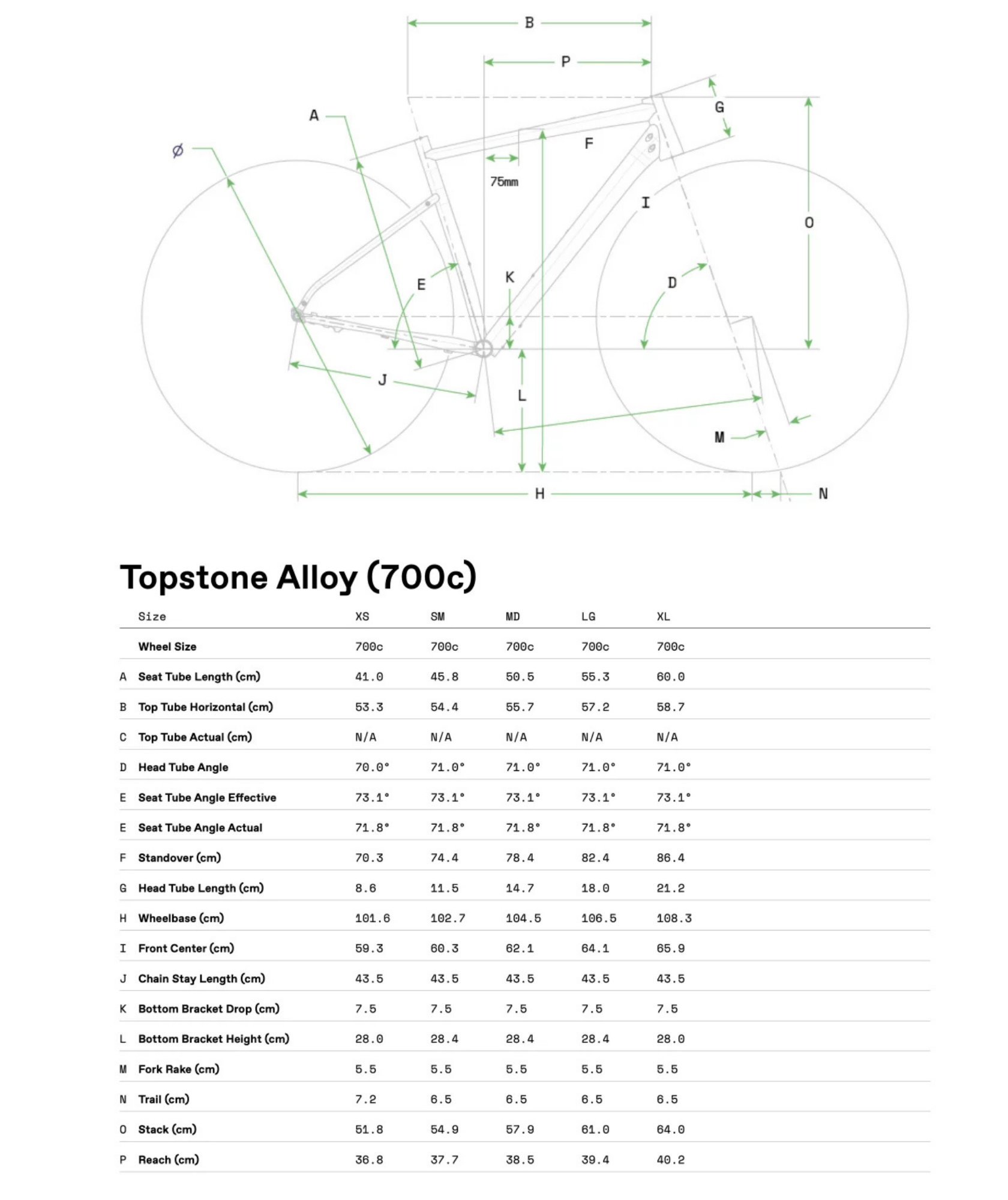 B

P

A

G

Ø

F

75mm

I

O

E

K

D

J

L

M

H

N

Topstone Alloy (700c)

| | Size | XS | SM | MD | LG | XL |
|---|---|---|---|---|---|---|
| | Wheel Size | 700c | 700c | 700c | 700c | 700c |
| A | Seat Tube Length (cm) | 41.0 | 45.8 | 50.5 | 55.3 | 60.0 |
| B | Top Tube Horizontal (cm) | 53.3 | 54.4 | 55.7 | 57.2 | 58.7 |
| C | Top Tube Actual (cm) | N/A | N/A | N/A | N/A | N/A |
| D | Head Tube Angle | 70.0° | 71.0° | 71.0° | 71.0° | 71.0° |
| E | Seat Tube Angle Effective | 73.1° | 73.1° | 73.1° | 73.1° | 73.1° |
| E | Seat Tube Angle Actual | 71.8° | 71.8° | 71.8° | 71.8° | 71.8° |
| F | Standover (cm) | 70.3 | 74.4 | 78.4 | 82.4 | 86.4 |
| G | Head Tube Length (cm) | 8.6 | 11.5 | 14.7 | 18.0 | 21.2 |
| H | Wheelbase (cm) | 101.6 | 102.7 | 104.5 | 106.5 | 108.3 |
| I | Front Center (cm) | 59.3 | 60.3 | 62.1 | 64.1 | 65.9 |
| J | Chain Stay Length (cm) | 43.5 | 43.5 | 43.5 | 43.5 | 43.5 |
| K | Bottom Bracket Drop (cm) | 7.5 | 7.5 | 7.5 | 7.5 | 7.5 |
| L | Bottom Bracket Height (cm) | 28.0 | 28.4 | 28.4 | 28.4 | 28.0 |
| M | Fork Rake (cm) | 5.5 | 5.5 | 5.5 | 5.5 | 5.5 |
| N | Trail (cm) | 7.2 | 6.5 | 6.5 | 6.5 | 6.5 |
| O | Stack (cm) | 51.8 | 54.9 | 57.9 | 61.0 | 64.0 |
| P | Reach (cm) | 36.8 | 37.7 | 38.5 | 39.4 | 40.2 |